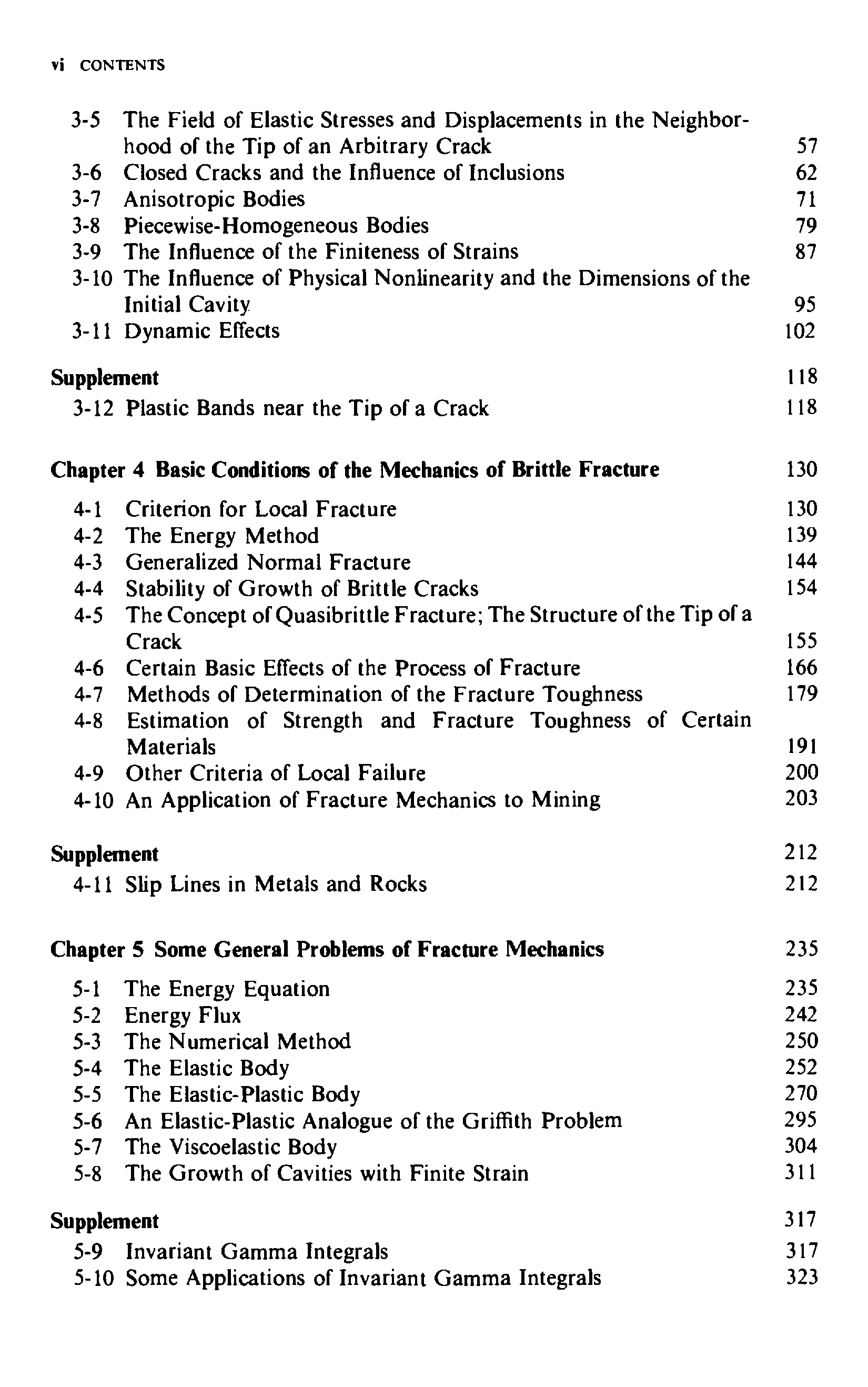 vi CONTENTS

3-5 The Field of Elastic Stresses and Displacements in the Neighborhood of the Tip of an Arbitrary Crack 57
3-6 Closed Cracks and the Influence of Inclusions 62
3-7 Anisotropic Bodies 71
3-8 Piecewise-Homogeneous Bodies 79
3-9 The Influence of the Finiteness of Strains 87
3-10 The Influence of Physical Nonlinearity and the Dimensions of the Initial Cavity 95
3-11 Dynamic Effects 102

Supplement 118
3-12 Plastic Bands near the Tip of a Crack 118

Chapter 4 Basic Conditions of the Mechanics of Brittle Fracture 130

4-1 Criterion for Local Fracture 130
4-2 The Energy Method 139
4-3 Generalized Normal Fracture 144
4-4 Stability of Growth of Brittle Cracks 154
4-5 The Concept of Quasibrittle Fracture; The Structure of the Tip of a Crack 155
4-6 Certain Basic Effects of the Process of Fracture 166
4-7 Methods of Determination of the Fracture Toughness 179
4-8 Estimation of Strength and Fracture Toughness of Certain Materials 191
4-9 Other Criteria of Local Failure 200
4-10 An Application of Fracture Mechanics to Mining 203

Supplement 212
4-11 Slip Lines in Metals and Rocks 212

Chapter 5 Some General Problems of Fracture Mechanics 235

5-1 The Energy Equation 235
5-2 Energy Flux 242
5-3 The Numerical Method 250
5-4 The Elastic Body 252
5-5 The Elastic-Plastic Body 270
5-6 An Elastic-Plastic Analogue of the Griffith Problem 295
5-7 The Viscoelastic Body 304
5-8 The Growth of Cavities with Finite Strain 311

Supplement 317
5-9 Invariant Gamma Integrals 317
5-10 Some Applications of Invariant Gamma Integrals 323